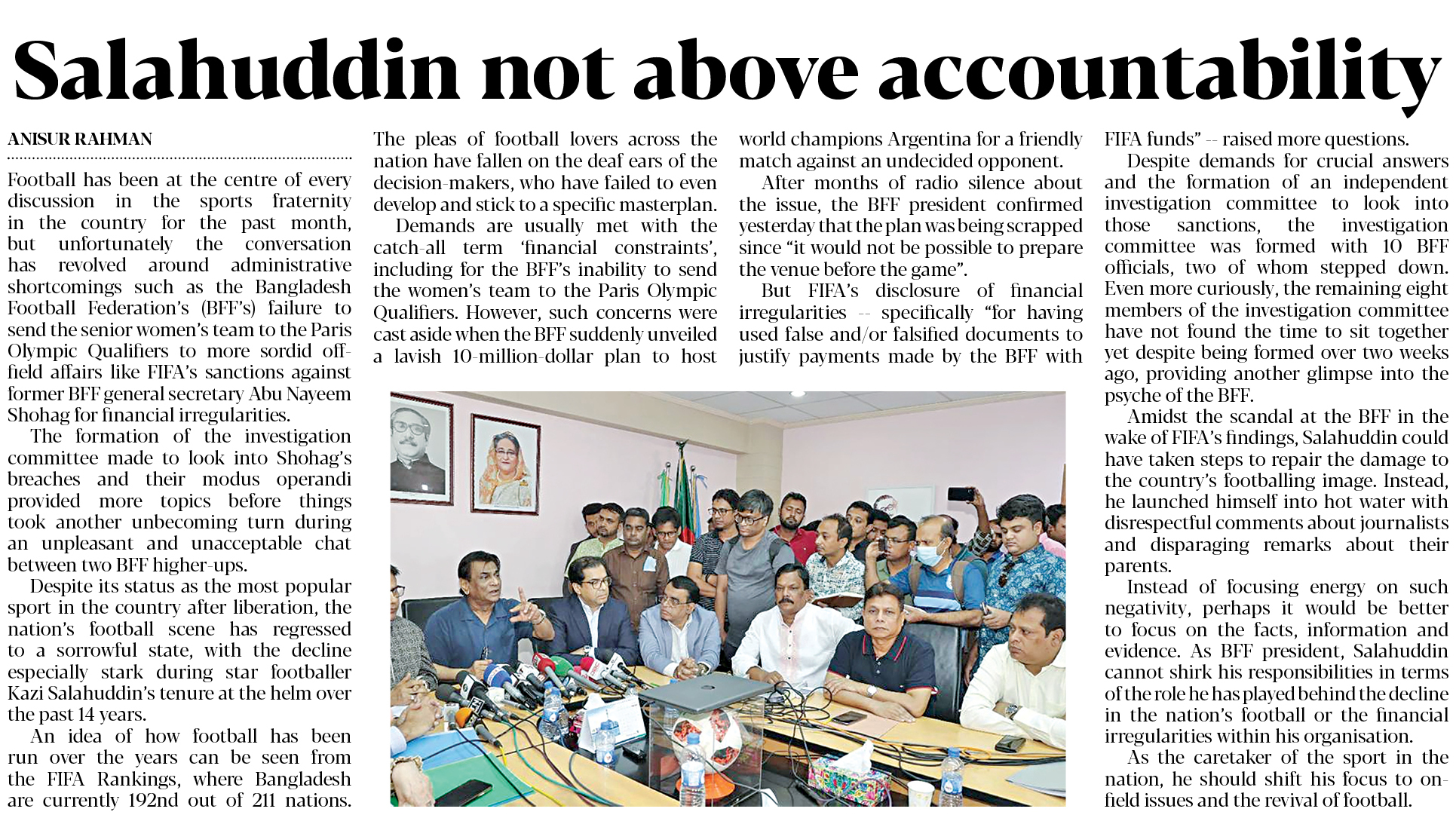 Salahuddin not above accountability

ANISUR RAHMAN

Football has been at the centre of every discussion in the sports fraternity in the country for the past month, but unfortunately the conversation has revolved around administrative shortcomings such as the Bangladesh Football Federation's (BFF's) failure to send the senior women's team to the Paris Olympic Qualifiers to more sordid off-field affairs like FIFA's sanctions against former BFF general secretary Abu Nayeem Shohag for financial irregularities.

The formation of the investigation committee made to look into Shohag's breaches and their modus operandi provided more topics before things took another unbecoming turn during an unpleasant and unacceptable chat between two BFF higher-ups.

Despite its status as the most popular sport in the country after liberation, the nation's football scene has regressed to a sorrowful state, with the decline especially stark during star footballer Kazi Salahuddin's tenure at the helm over the past 14 years.

An idea of how football has been run over the years can be seen from the FIFA Rankings, where Bangladesh are currently 192nd out of 211 nations.

The pleas of football lovers across the nation have fallen on the deaf ears of the decision-makers, who have failed to even develop and stick to a specific masterplan.

Demands are usually met with the catch-all term 'financial constraints', including for the BFF's inability to send the women's team to the Paris Olympic Qualifiers. However, such concerns were cast aside when the BFF suddenly unveiled a lavish 10-million-dollar plan to host world champions Argentina for a friendly match against an undecided opponent.

After months of radio silence about the issue, the BFF president confirmed yesterday that the plan was being scrapped since "it would not be possible to prepare the venue before the game".

But FIFA's disclosure of financial irregularities -- specifically "for having used false and/or falsified documents to justify payments made by the BFF with FIFA funds" -- raised more questions.

Despite demands for crucial answers and the formation of an independent investigation committee to look into those sanctions, the investigation committee was formed with 10 BFF officials, two of whom stepped down. Even more curiously, the remaining eight members of the investigation committee have not found the time to sit together yet despite being formed over two weeks ago, providing another glimpse into the psyche of the BFF.

Amidst the scandal at the BFF in the wake of FIFA's findings, Salahuddin could have taken steps to repair the damage to the country's footballing image. Instead, he launched himself into hot water with disrespectful comments about journalists and disparaging remarks about their parents.

Instead of focusing energy on such negativity, perhaps it would be better to focus on the facts, information and evidence. As BFF president, Salahuddin cannot shirk his responsibilities in terms of the role he has played behind the decline in the nation's football or the financial irregularities within his organisation.

As the caretaker of the sport in the nation, he should shift his focus to on-field issues and the revival of football.